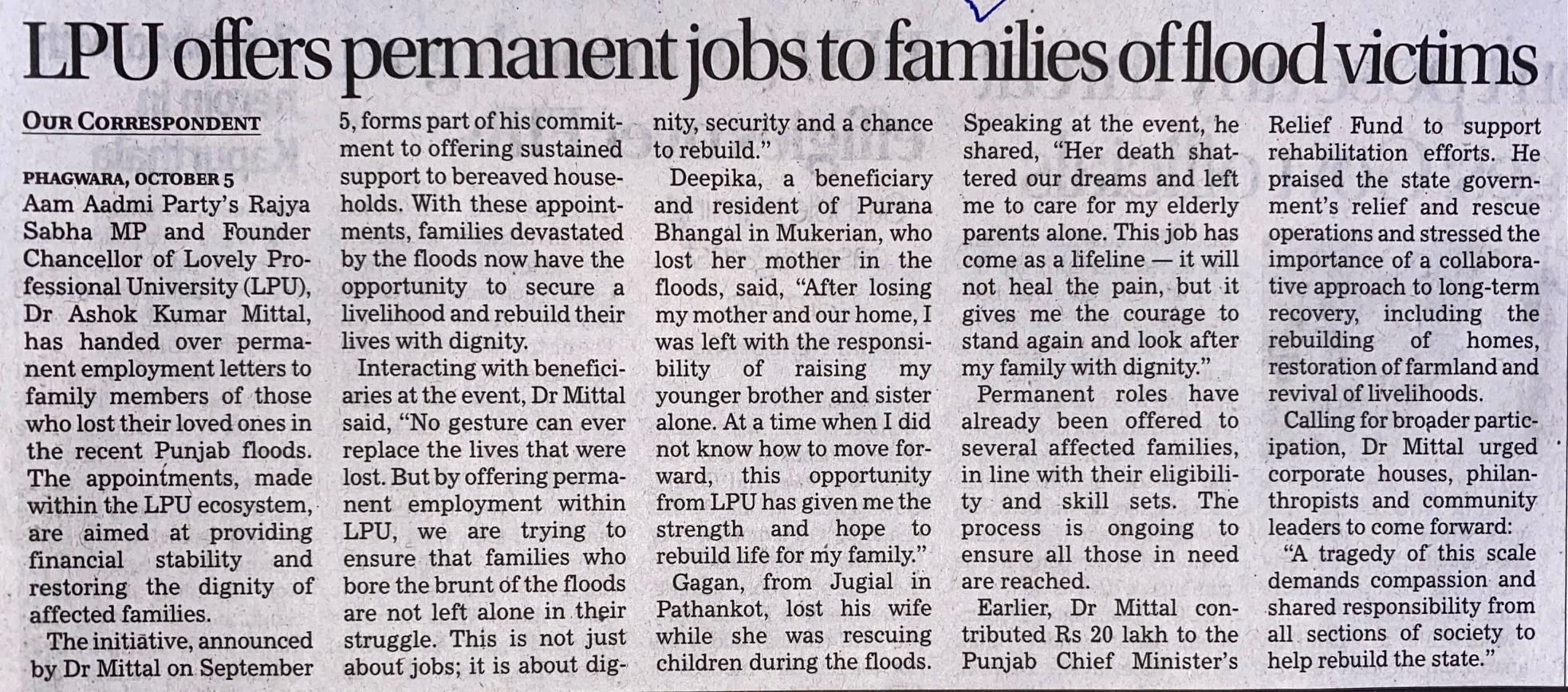 LPU offers permanent jobs to families of flood victims

OUR CORRESPONDENT

PHAGWARA, OCTOBER 5
Aam Aadmi Party's Rajya Sabha MP and Founder Chancellor of Lovely Professional University (LPU), Dr Ashok Kumar Mittal, has handed over permanent employment letters to family members of those who lost their loved ones in the recent Punjab floods. The appointments, made within the LPU ecosystem, are aimed at providing financial stability and restoring the dignity of affected families.

The initiative, announced by Dr Mittal on September 5, forms part of his commitment to offering sustained support to bereaved households. With these appointments, families devastated by the floods now have the opportunity to secure a livelihood and rebuild their lives with dignity.

Interacting with beneficiaries at the event, Dr Mittal said, "No gesture can ever replace the lives that were lost. But by offering permanent employment within LPU, we are trying to ensure that families who bore the brunt of the floods are not left alone in their struggle. This is not just about jobs; it is about dignity, security and a chance to rebuild."

Deepika, a beneficiary and resident of Purana Bhangal in Mukerian, who lost her mother in the floods, said, "After losing my mother and our home, I was left with the responsibility of raising my younger brother and sister alone. At a time when I did not know how to move forward, this opportunity from LPU has given me the strength and hope to rebuild life for my family."

Gagan, from Jugial in Pathankot, lost his wife while she was rescuing children during the floods. Speaking at the event, he shared, "Her death shattered our dreams and left me to care for my elderly parents alone. This job has come as a lifeline — it will not heal the pain, but it gives me the courage to stand again and look after my family with dignity."

Permanent roles have already been offered to several affected families, in line with their eligibility and skill sets. The process is ongoing to ensure all those in need are reached.

Earlier, Dr Mittal contributed Rs 20 lakh to the Punjab Chief Minister's Relief Fund to support rehabilitation efforts. He praised the state government's relief and rescue operations and stressed the importance of a collaborative approach to long-term recovery, including the rebuilding of homes, restoration of farmland and revival of livelihoods.

Calling for broader participation, Dr Mittal urged corporate houses, philanthropists and community leaders to come forward: "A tragedy of this scale demands compassion and shared responsibility from all sections of society to help rebuild the state."